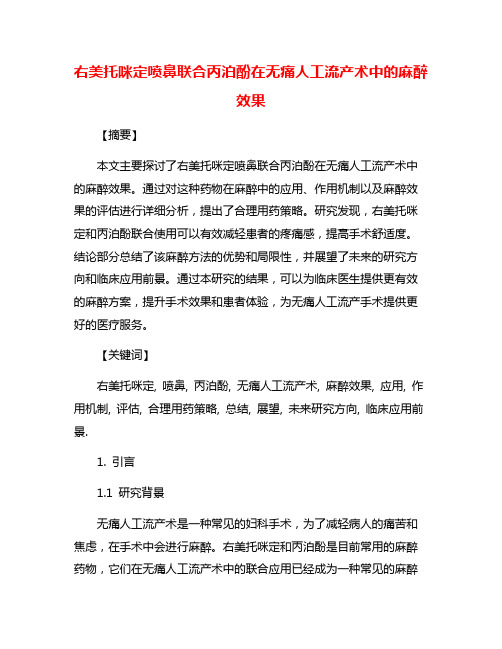 右美托咪定喷鼻联合丙泊酚在无痛人工流产术中的麻醉效果

【摘要】

本文主要探讨了右美托咪定喷鼻联合丙泊酚在无痛人工流产术中的麻醉效果。通过对这种药物在麻醉中的应用、作用机制以及麻醉效果的评估进行详细分析，提出了合理用药策略。研究发现，右美托咪定和丙泊酚联合使用可以有效减轻患者的疼痛感，提高手术舒适度。结论部分总结了该麻醉方法的优势和局限性，并展望了未来的研究方向和临床应用前景。通过本研究的结果，可以为临床医生提供更有效的麻醉方案，提升手术效果和患者体验，为无痛人工流产手术提供更好的医疗服务。

【关键词】

右美托咪定, 喷鼻, 丙泊酚, 无痛人工流产术, 麻醉效果, 应用, 作用机制, 评估, 合理用药策略, 总结, 展望, 未来研究方向, 临床应用前景.

1. 引言

1.1 研究背景

无痛人工流产术是一种常见的妇科手术，为了减轻病人的痛苦和焦虑，在手术中会进行麻醉。右美托咪定和丙泊酚是目前常用的麻醉药物，它们在无痛人工流产术中的联合应用已经成为一种常见的麻醉